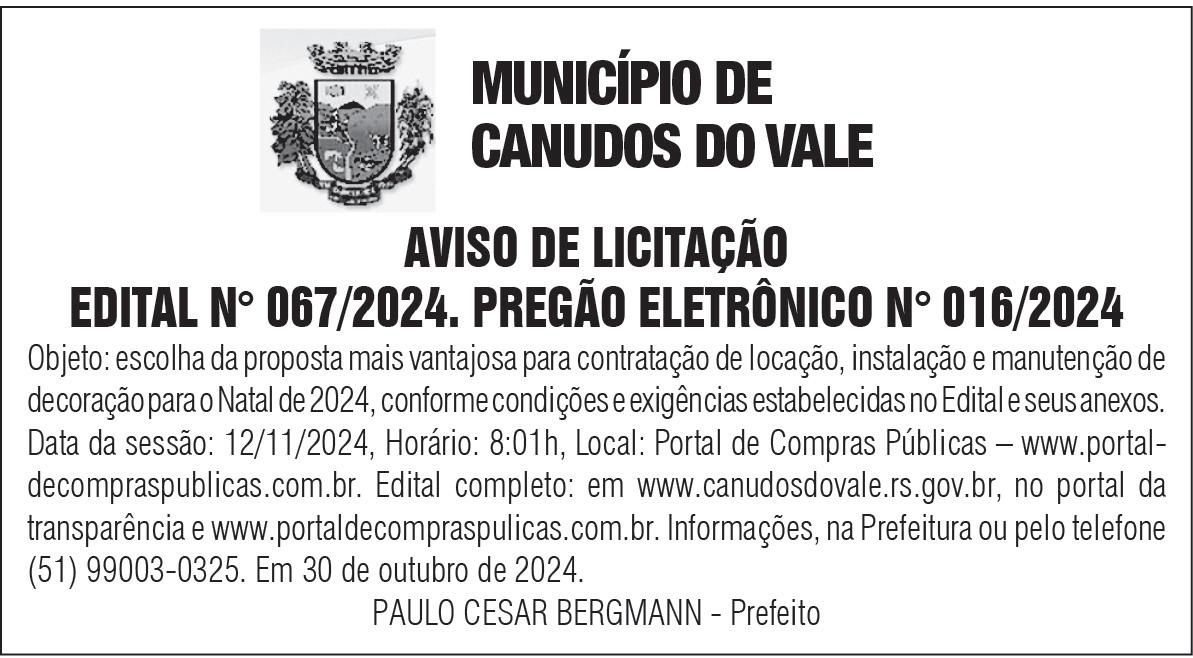 MUNICÍPIO DE
CANUDOS DO VALE

AVISO DE LICITAÇÃO
EDITAL N° 067/2024. PREGÃO ELETRÔNICO N° 016/2024

Objeto: escolha da proposta mais vantajosa para contratação de locação, instalação e manutenção de decoração para o Natal de 2024, conforme condições e exigências estabelecidas no Edital e seus anexos. Data da sessão: 12/11/2024, Horário: 8:01h, Local: Portal de Compras Públicas – www.portaldecompraspublicas.com.br. Edital completo: em www.canudosdovale.rs.gov.br, no portal da transparência e www.portaldecompraspulicas.com.br. Informações, na Prefeitura ou pelo telefone (51) 99003-0325. Em 30 de outubro de 2024.

PAULO CESAR BERGMANN - Prefeito